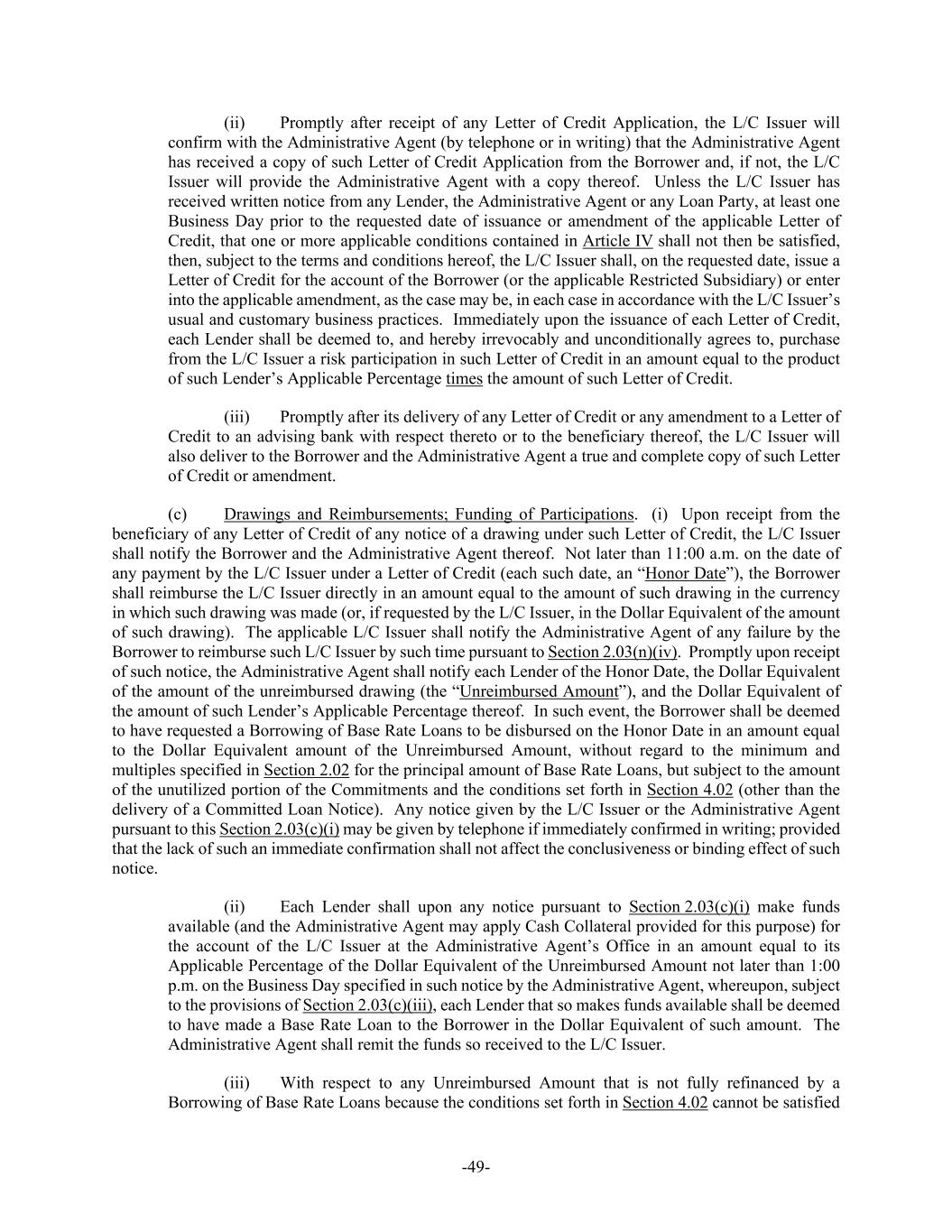 (ii) Promptly after receipt of any Letter of Credit Application, the L/C Issuer will confirm with the Administrative Agent (by telephone or in writing) that the Administrative Agent has received a copy of such Letter of Credit Application from the Borrower and, if not, the L/C Issuer will provide the Administrative Agent with a copy thereof. Unless the L/C Issuer has received written notice from any Lender, the Administrative Agent or any Loan Party, at least one Business Day prior to the requested date of issuance or amendment of the applicable Letter of Credit, that one or more applicable conditions contained in Article IV shall not then be satisfied, then, subject to the terms and conditions hereof, the L/C Issuer shall, on the requested date, issue a Letter of Credit for the account of the Borrower (or the applicable Restricted Subsidiary) or enter into the applicable amendment, as the case may be, in each case in accordance with the L/C Issuer's usual and customary business practices. Immediately upon the issuance of each Letter of Credit, each Lender shall be deemed to, and hereby irrevocably and unconditionally agrees to, purchase from the L/C Issuer a risk participation in such Letter of Credit in an amount equal to the product of such Lender's Applicable Percentage times the amount of such Letter of Credit.

(iii) Promptly after its delivery of any Letter of Credit or any amendment to a Letter of Credit to an advising bank with respect thereto or to the beneficiary thereof, the L/C Issuer will also deliver to the Borrower and the Administrative Agent a true and complete copy of such Letter of Credit or amendment.

(c) Drawings and Reimbursements; Funding of Participations. (i) Upon receipt from the beneficiary of any Letter of Credit of any notice of a drawing under such Letter of Credit, the L/C Issuer shall notify the Borrower and the Administrative Agent thereof. Not later than 11:00 a.m. on the date of any payment by the L/C Issuer under a Letter of Credit (each such date, an "Honor Date"), the Borrower shall reimburse the L/C Issuer directly in an amount equal to the amount of such drawing in the currency in which such drawing was made (or, if requested by the L/C Issuer, in the Dollar Equivalent of the amount of such drawing). The applicable L/C Issuer shall notify the Administrative Agent of any failure by the Borrower to reimburse such L/C Issuer by such time pursuant to Section 2.03(n)(iv). Promptly upon receipt of such notice, the Administrative Agent shall notify each Lender of the Honor Date, the Dollar Equivalent of the amount of the unreimbursed drawing (the "Unreimbursed Amount"), and the Dollar Equivalent of the amount of such Lender's Applicable Percentage thereof. In such event, the Borrower shall be deemed to have requested a Borrowing of Base Rate Loans to be disbursed on the Honor Date in an amount equal to the Dollar Equivalent amount of the Unreimbursed Amount, without regard to the minimum and multiples specified in Section 2.02 for the principal amount of Base Rate Loans, but subject to the amount of the unutilized portion of the Commitments and the conditions set forth in Section 4.02 (other than the delivery of a Committed Loan Notice). Any notice given by the L/C Issuer or the Administrative Agent pursuant to this Section 2.03(c)(i) may be given by telephone if immediately confirmed in writing; provided that the lack of such an immediate confirmation shall not affect the conclusiveness or binding effect of such notice.

(ii) Each Lender shall upon any notice pursuant to Section 2.03(c)(i) make funds available (and the Administrative Agent may apply Cash Collateral provided for this purpose) for the account of the L/C Issuer at the Administrative Agent's Office in an amount equal to its Applicable Percentage of the Dollar Equivalent of the Unreimbursed Amount not later than 1:00 p.m. on the Business Day specified in such notice by the Administrative Agent, whereupon, subject to the provisions of Section 2.03(c)(iii), each Lender that so makes funds available shall be deemed to have made a Base Rate Loan to the Borrower in the Dollar Equivalent of such amount. The Administrative Agent shall remit the funds so received to the L/C Issuer.

(iii) With respect to any Unreimbursed Amount that is not fully refinanced by a Borrowing of Base Rate Loans because the conditions set forth in Section 4.02 cannot be satisfied

-49-